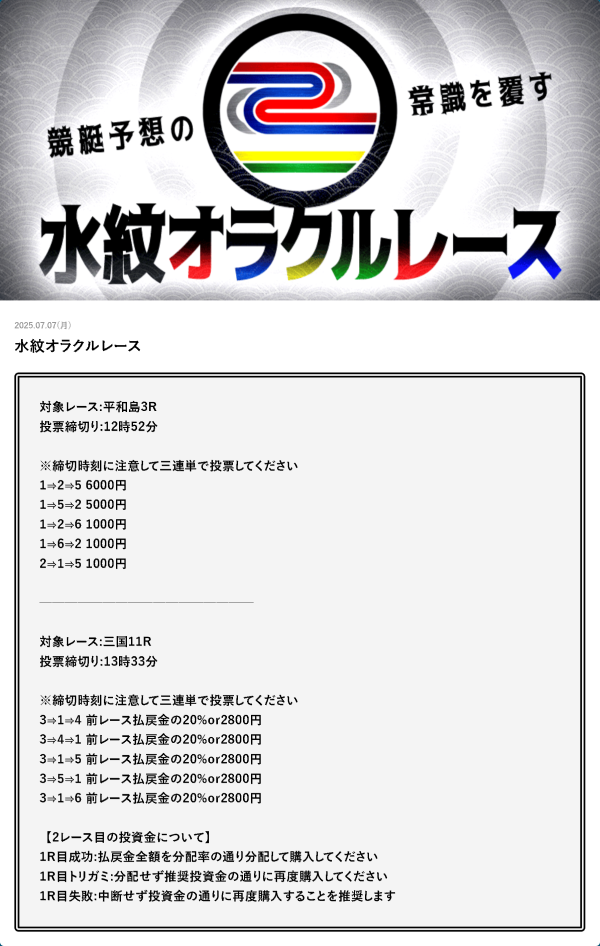 競艇予想の
常識を覆す
水紋オラクルレース

2025.07.07(月)

水紋オラクルレース

対象レース:平和島3R
投票締切り:12時52分

※締切時刻に注意して三連単で投票してください
1⇒2⇒5 6000円
1⇒5⇒2 5000円
1⇒2⇒6 1000円
1⇒6⇒2 1000円
2⇒1⇒5 1000円

対象レース:三国11R
投票締切り:13時33分

※締切時刻に注意して三連単で投票してください
3⇒1⇒4 前レース払戻金の20%or2800円
3⇒4⇒1 前レース払戻金の20%or2800円
3⇒1⇒5 前レース払戻金の20%or2800円
3⇒5⇒1 前レース払戻金の20%or2800円
3⇒1⇒6 前レース払戻金の20%or2800円

【2レース目の投資金について】
1R目成功:払戻金全額を分配率の通り分配して購入してください
1R目トリガミ:分配せず推奨投資金の通りに再度購入してください
1R目失敗:中断せず投資金の通りに再度購入することを推奨します